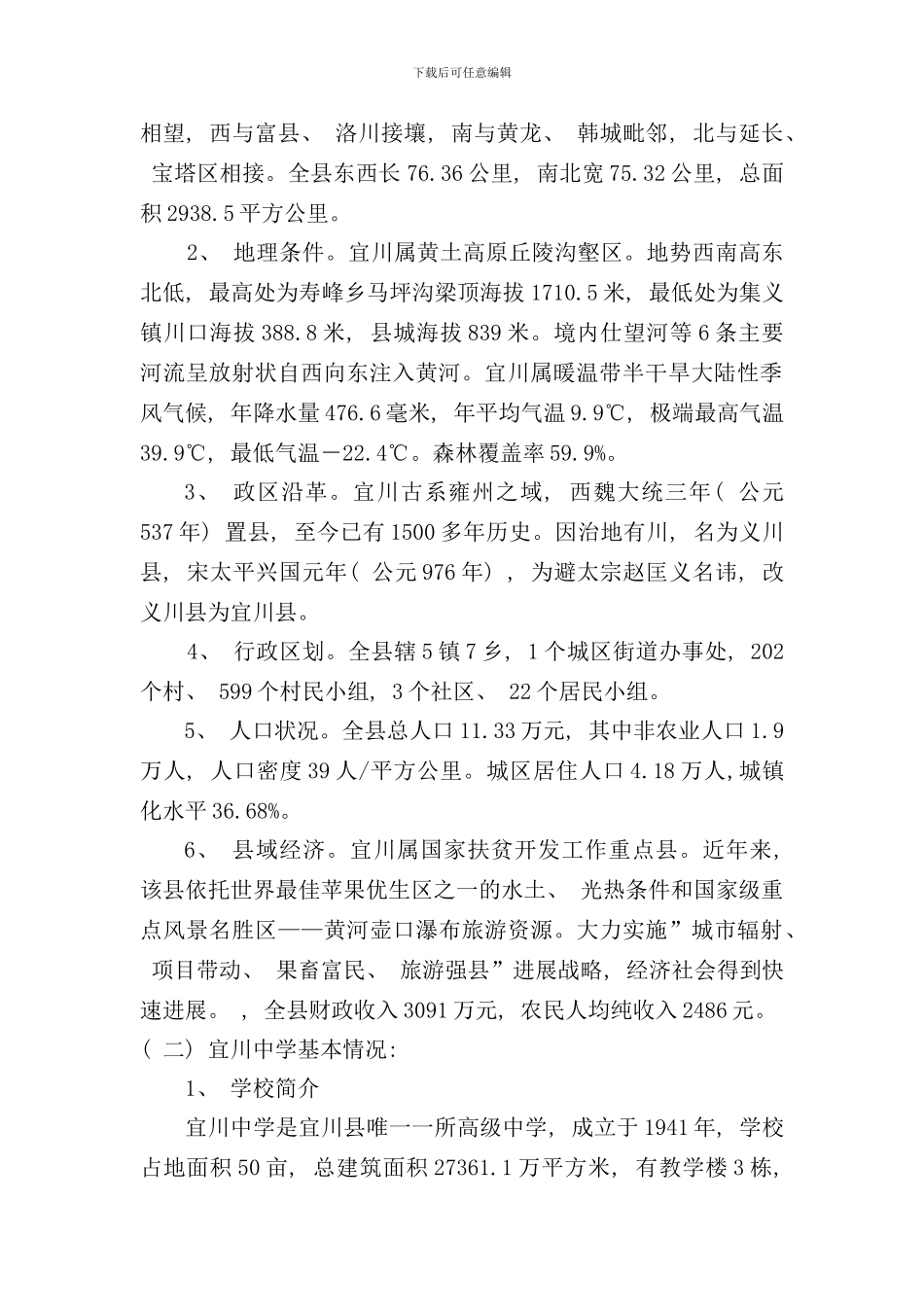 下载后可任意编辑

相望，西与富县、洛川接壤，南与黄龙、韩城毗邻，北与延长、宝塔区相接。全县东西长76.36公里，南北宽75.32公里，总面积2938.5平方公里。

2、地理条件。宜川属黄土高原丘陵沟壑区。地势西南高东北低，最高处为寿峰乡马坪沟梁顶海拔1710.5米，最低处为集义镇川口海拔388.8米，县城海拔839米。境内仕望河等6条主要河流呈放射状自西向东注入黄河。宜川属暖温带半干旱大陆性季风气候，年降水量476.6毫米，年平均气温9.9℃，极端最高气温39.9℃，最低气温－22.4℃。森林覆盖率59.9%。

3、政区沿革。宜川古系雍州之域，西魏大统三年（公元537年）置县，至今已有1500多年历史。因治地有川，名为义川县，宋太平兴国元年（公元976年），为避太宗赵匡义名讳，改义川县为宜川县。

4、行政区划。全县辖5镇7乡，1个城区街道办事处，202个村、599个村民小组，3个社区、22个居民小组。

5、人口状况。全县总人口11.33万元，其中非农业人口1.9万人，人口密度39人/平方公里。城区居住人口4.18万人,城镇化水平36.68%。

6、县域经济。宜川属国家扶贫开发工作重点县。近年来，该县依托世界最佳苹果优生区之一的水土、光热条件和国家级重点风景名胜区——黄河壶口瀑布旅游资源。大力实施”城市辐射、项目带动、果畜富民、旅游强县”进展战略，经济社会得到快速进展。，全县财政收入3091万元，农民人均纯收入2486元。

（二）宜川中学基本情况：

1、学校简介

宜川中学是宜川县唯一一所高级中学，成立于1941年，学校占地面积50亩，总建筑面积27361.1万平方米，有教学楼3栋，